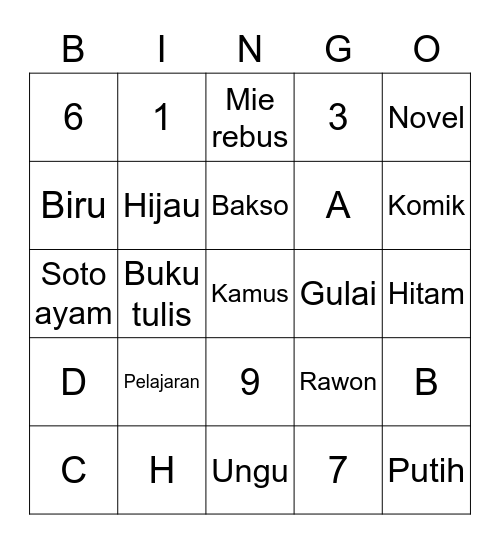 | B | I | N | G | O |
|---|---|---|---|---|
| 6 | 1 | Mie rebus | 3 | Novel |
| Biru | Hijau | Bakso | A | Komik |
| Soto ayam | Buku tulis | Kamus | Gulai | Hitam |
| D | Pelajaran | 9 | Rawon | B |
| C | H | Ungu | 7 | Putih |